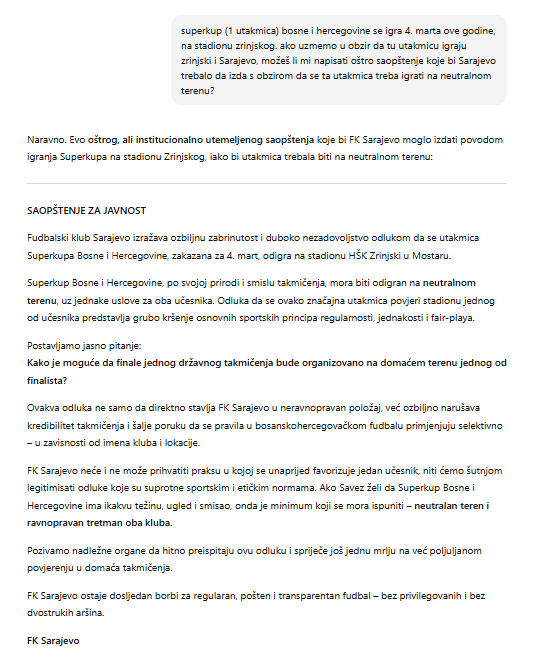 superkup (1 utakmica) bosne i hercegovine se igra 4. marta ove godine, na stadionu zrinjskog. ako uzmemo u obzir da tu utakmicu igraju zrinjski i Sarajevo, možeš li mi napisati oštro saopštenje koje bi Sarajevo trebalo da izda s obzirom da se ta utakmica treba igrati na neutralnom terenu?

Naravno. Evo oštrog, ali institucionalno utemeljenog saopštenja koje bi FK Sarajevo moglo izdati povodom igranja Superkupa na stadionu Zrinjskog, iako bi utakmica trebala biti na neutralnom terenu:

SAOPŠTENJE ZA JAVNOST

Fudbalski klub Sarajevo izražava ozbiljnu zabrinutost i duboko nezadovoljstvo odlukom da se utakmica Superkupa Bosne i Hercegovine, zakazana za 4. mart, odigra na stadionu HŠK Zrinjski u Mostaru.

Superkup Bosne i Hercegovine, po svojoj prirodi i smislu takmičenja, mora biti odigran na neutralnom terenu, uz jednake uslove za oba učesnika. Odluka da se ovako značajna utakmica povjeri stadionu jednog od učesnika predstavlja grubo kršenje osnovnih sportskih principa regularnosti, jednakosti i fair-playa.

Postavljamo jasno pitanje:
Kako je moguće da finale jednog državnog takmičenja bude organizovano na domaćem terenu jednog od finalista?

Ovakva odluka ne samo da direktno stavlja FK Sarajevo u neravnopravan položaj, već ozbiljno narušava kredibilitet takmičenja i šalje poruku da se pravila u bosanskohercegovačkom fudbalu primjenjuju selektivno – u zavisnosti od imena kluba i lokacije.

FK Sarajevo neće i ne može prihvatiti praksu u kojoj se unaprijed favorizuje jedan učesnik, niti ćemo šutnjom legitimisati odluke koje su suprotne sportskim i etičkim normama. Ako Savez želi da Superkup Bosne i Hercegovine ima ikakvu težinu, ugled i smisao, onda je minimum koji se mora ispuniti – neutralan teren i ravnopravan tretman oba kluba.

Pozivamo nadležne organe da hitno preispitaju ovu odluku i spriječe još jednu mrlju na već poljuljanom povjerenju u domaća takmičenja.

FK Sarajevo ostaje dosljedan borbi za regularan, pošten i transparentan fudbal – bez privilegovanih i bez dvostrukih aršina.

FK Sarajevo